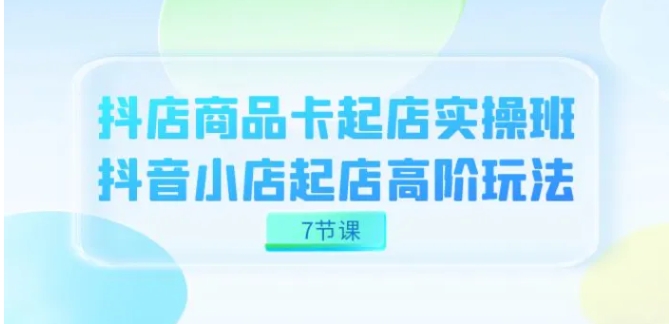 抖店商品卡起店实操班
抖音小店起店高阶玩法

7节课